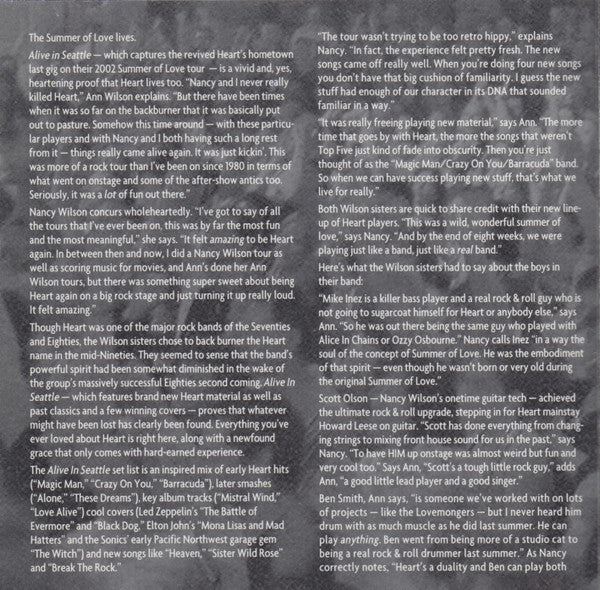 The Summer of Love lives.

Alive in Seattle — which captures the revived Heart's hometown last gig on their 2002 Summer of Love tour — is a vivid and, yes, heartening proof that Heart lives too. "Nancy and I never really killed Heart," Ann Wilson explains. "But there have been times when it was so far on the backburner that it was basically put out to pasture. Somehow this time around — with these particular players and with Nancy and I both having such a long rest from it — things really came alive again. It was just kickin'. This was more of a rock tour than I've been on since 1980 in terms of what went on onstage and some of the after-show antics too. Seriously, it was a lot of fun out there."

Nancy Wilson concurs wholeheartedly. "I've got to say of all the tours that I've ever been on, this was by far the most fun and the most meaningful," she says. "It felt amazing to be Heart again. In between then and now, I did a Nancy Wilson tour as well as scoring music for movies, and Ann's done her Ann Wilson tours, but there was something super sweet about being Heart again on a big rock stage and just turning it up really loud. It felt amazing."

Though Heart was one of the major rock bands of the Seventies and Eighties, the Wilson sisters chose to back burner the Heart name in the mid-Nineties. They seemed to sense that the band's powerful spirit had been somewhat diminished in the wake of the group's massively successful Eighties second coming. Alive In Seattle — which features brand new Heart material as well as past classics and a few winning covers — proves that whatever might have been lost has clearly been found. Everything you've ever loved about Heart is right here, along with a newfound grace that only comes with hard-earned experience.

The Alive In Seattle set list is an inspired mix of early Heart hits ("Magic Man," "Crazy On You," "Barracuda"), later smashes ("Alone," "These Dreams"), key album tracks ("Mistral Wind," "Love Alive") cool covers (Led Zeppelin's "The Battle of Evermore" and "Black Dog," Elton John's "Mona Lisas and Mad Hatters" and the Sonics' early Pacific Northwest garage gem "The Witch") and new songs like "Heaven," "Sister Wild Rose" and "Break The Rock."

"The tour wasn't trying to be too retro hippy," explains Nancy. "In fact, the experience felt pretty fresh. The new songs came off really well. When you're doing four new songs you don't have that big cushion of familiarity. I guess the new stuff had enough of our character in its DNA that sounded familiar in a way."

"It was really freeing playing new material," says Ann. "The more time that goes by with Heart, the more the songs that weren't Top Five just kind of fade into obscurity. Then you're just thought of as the "Magic Man/Crazy On You/Barracuda" band. So when we can have success playing new stuff, that's what we live for really."

Both Wilson sisters are quick to share credit with their new lineup of Heart players. "This was a wild, wonderful summer of love," says Nancy. "And by the end of eight weeks, we were playing just like a band, just like a real band."

Here's what the Wilson sisters had to say about the boys in their band:

"Mike Inez is a killer bass player and a real rock & roll guy who is not going to sugarcoat himself for Heart or anybody else," says Ann. "So he was out there being the same guy who played with Alice In Chains or Ozzy Osbourne." Nancy calls Inez "in a way the soul of the concept of Summer of Love. He was the embodiment of that spirit — even though he wasn't born or very old during the original Summer of Love."

Scott Olson — Nancy Wilson's onetime guitar tech — achieved the ultimate rock & roll upgrade, stepping in for Heart mainstay Howard Leese on guitar. "Scott has done everything from changing strings to mixing front house sound for us in the past," says Nancy. "To have HIM up onstage was almost weird but fun and very cool too." Says Ann, "Scott's a tough little rock guy," adds Ann, "a good little lead player and a good singer."

Ben Smith, Ann says, "is someone we've worked with on lots of projects — like the Lovemongers — but I never heard him drum with as much muscle as he did last summer. He can play anything. Ben went from being more of a studio cat to being a real rock & roll drummer last summer." As Nancy correctly notes, "Heart's a duality and Ben can play both